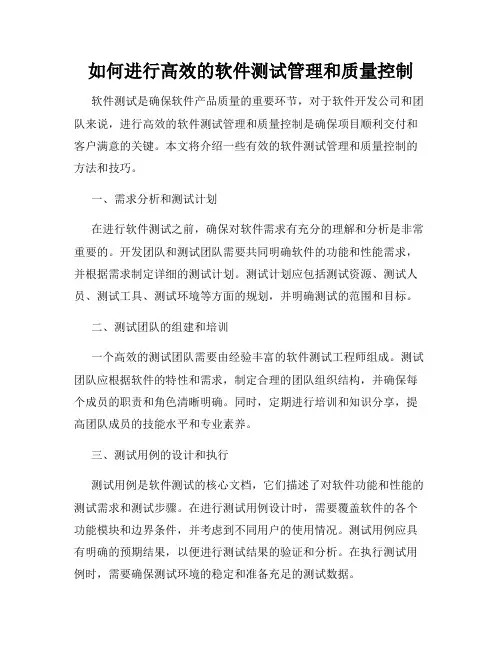 如何进行高效的软件测试管理和质量控制

软件测试是确保软件产品质量的重要环节，对于软件开发公司和团队来说，进行高效的软件测试管理和质量控制是确保项目顺利交付和客户满意的关键。本文将介绍一些有效的软件测试管理和质量控制的方法和技巧。

一、需求分析和测试计划

在进行软件测试之前，确保对软件需求有充分的理解和分析是非常重要的。开发团队和测试团队需要共同明确软件的功能和性能需求，并根据需求制定详细的测试计划。测试计划应包括测试资源、测试人员、测试工具、测试环境等方面的规划，并明确测试的范围和目标。

二、测试团队的组建和培训

一个高效的测试团队需要由经验丰富的软件测试工程师组成。测试团队应根据软件的特性和需求，制定合理的团队组织结构，并确保每个成员的职责和角色清晰明确。同时，定期进行培训和知识分享，提高团队成员的技能水平和专业素养。

三、测试用例的设计和执行

测试用例是软件测试的核心文档，它们描述了对软件功能和性能的测试需求和测试步骤。在进行测试用例设计时，需要覆盖软件的各个功能模块和边界条件，并考虑到不同用户的使用情况。测试用例应具有明确的预期结果，以便进行测试结果的验证和分析。在执行测试用例时，需要确保测试环境的稳定和准备充足的测试数据。